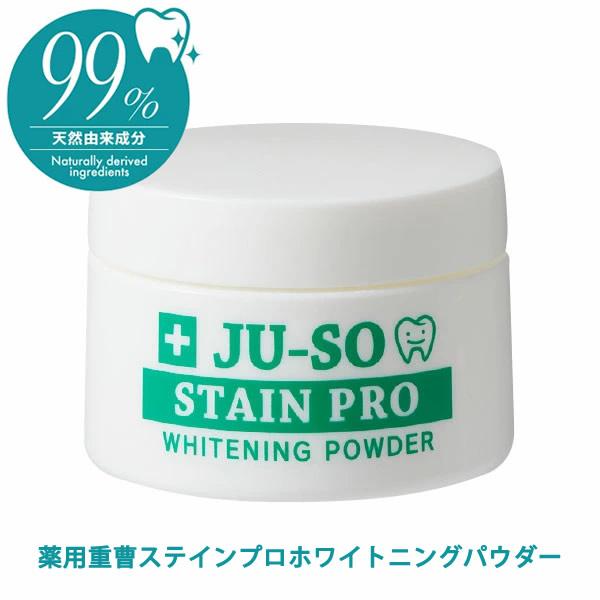 99%
天然由来成分
Naturally derived ingredients

JU-SO
STAIN PRO
WHITENING POWDER

薬用重曹ステインプロホワイトニングパウダー